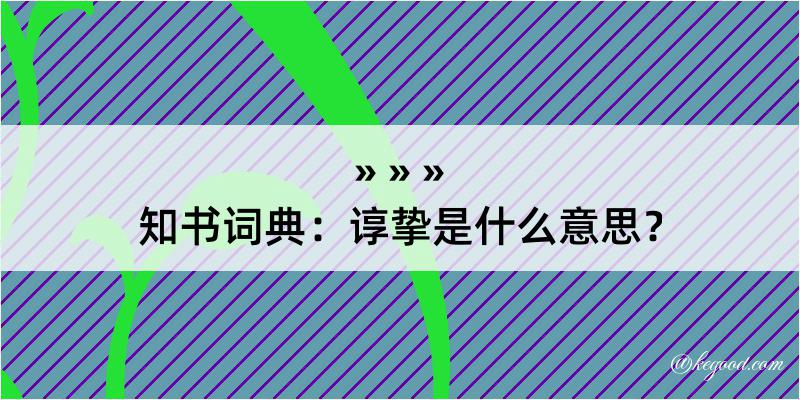 » » »
知书词典：谆挚是什么意思？

@kegood.com